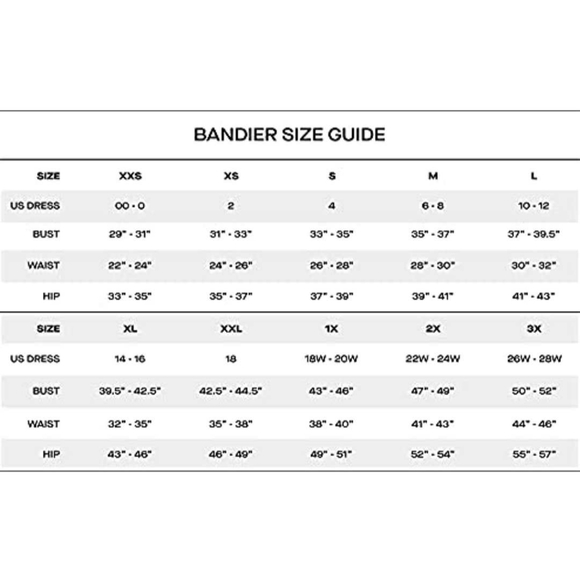 BANDIER SIZE GUIDE

| SIZE | XXS | XS | S | M | L |
|---|---|---|---|---|---|
| US DRESS | 00 - 0 | 2 | 4 | 6 - 8 | 10 - 12 |
| BUST | 29" - 31" | 31" - 33" | 33" - 35" | 35" - 37" | 37" - 39.5" |
| WAIST | 22" - 24" | 24" - 26" | 26" - 28" | 28" - 30" | 30" - 32" |
| HIP | 33" - 35" | 35" - 37" | 37" - 39" | 39" - 41" | 41" - 43" |

| SIZE | XL | XXL | 1X | 2X | 3X |
|---|---|---|---|---|---|
| US DRESS | 14 - 16 | 18 | 18W - 20W | 22W - 24W | 26W - 28W |
| BUST | 39.5" - 42.5" | 42.5" - 44.5" | 43" - 46" | 47" - 49" | 50" - 52" |
| WAIST | 32" - 35" | 35" - 38" | 38" - 40" | 41" - 43" | 44" - 46" |
| HIP | 43" - 46" | 46" - 49" | 49" - 51" | 52" - 54" | 55" - 57" |